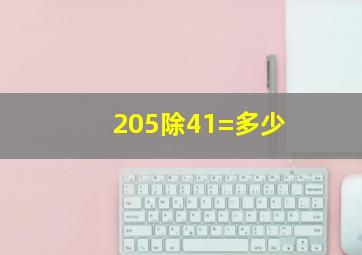 205除41=多少